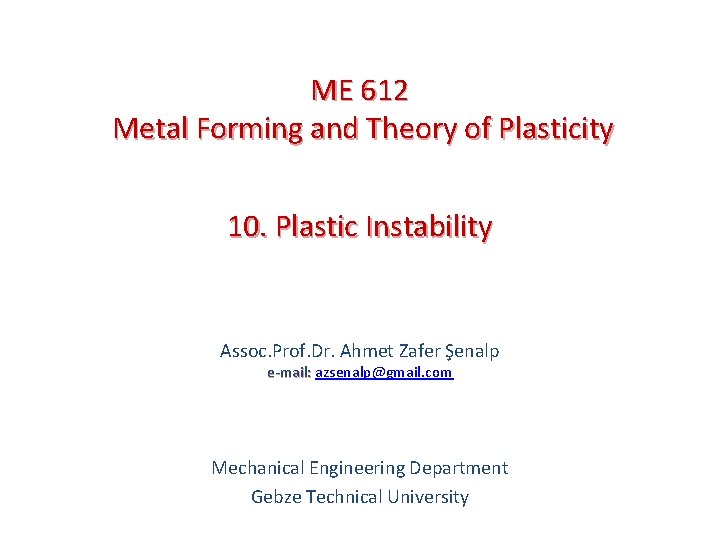 ME 612
Metal Forming and Theory of Plasticity

10. Plastic Instability

Assoc.Prof.Dr. Ahmet Zafer Şenalp
e-mail: azsenalp@gmail.com

Mechanical Engineering Department
Gebze Technical University